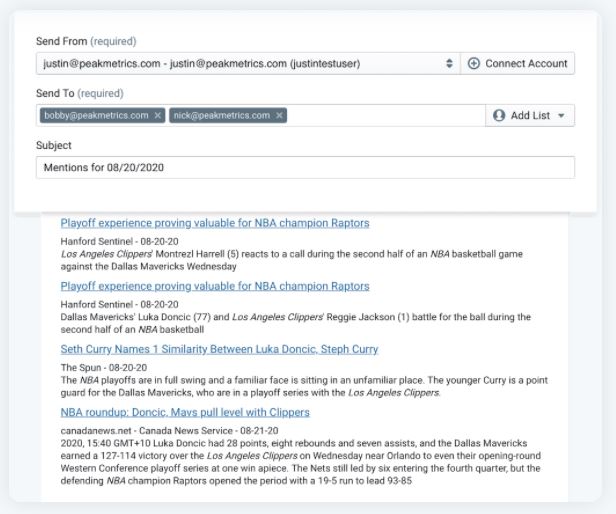 Send From (required)

justin@peakmetrics.com - justin@peakmetrics.com (justintestuser)

Connect Account

Send To (required)

bobby@peakmetrics.com ×  nick@peakmetrics.com ×

Add List

Subject

Mentions for 08/20/2020

Playoff experience proving valuable for NBA champion Raptors

Hanford Sentinel - 08-20-20
Los Angeles Clippers' Montrezl Harrell (5) reacts to a call during the second half of an NBA basketball game against the Dallas Mavericks Wednesday

Playoff experience proving valuable for NBA champion Raptors

Hanford Sentinel - 08-20-20
Dallas Mavericks' Luka Doncic (77) and Los Angeles Clippers' Reggie Jackson (1) battle for the ball during the second half of an NBA basketball

Seth Curry Names 1 Similarity Between Luka Doncic, Steph Curry

The Spun - 08-20-20
The NBA playoffs are in full swing and a familiar face is sitting in an unfamiliar place. The younger Curry is a point guard for the Dallas Mavericks, who are in a playoff series with the Los Angeles Clippers.

NBA roundup: Doncic, Mavs pull level with Clippers

canadanews.net - Canada News Service - 08-21-20
2020, 15:40 GMT+10 Luka Doncic had 28 points, eight rebounds and seven assists, and the Dallas Mavericks earned a 127-114 victory over the Los Angeles Clippers on Wednesday near Orlando to even their opening-round Western Conference playoff series at one win apiece. The Nets still led by six entering the fourth quarter, but the defending NBA champion Raptors opened the period with a 19-5 run to lead 93-85